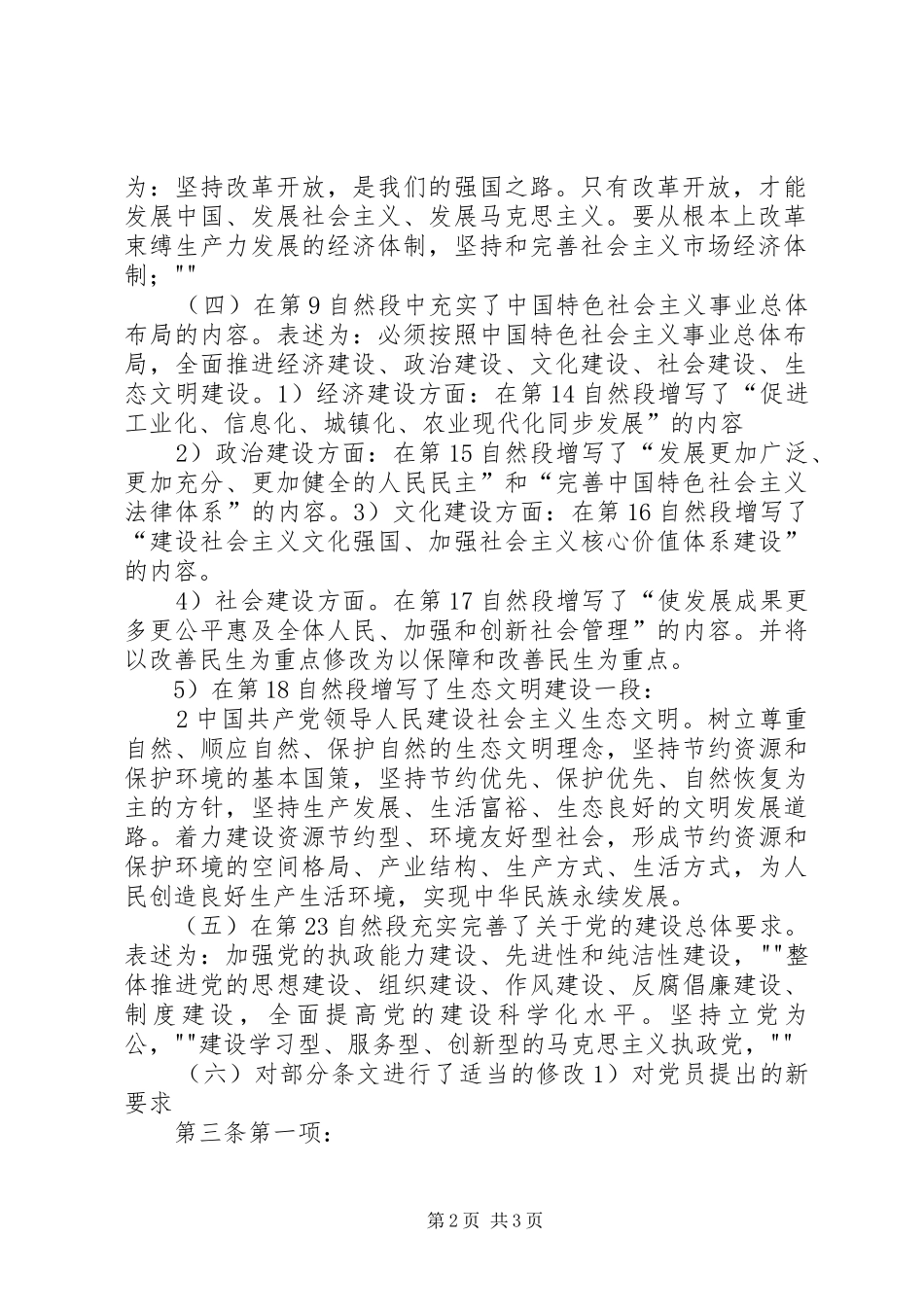 为：坚持改革开放，是我们的强国之路。只有改革开放，才能发展中国、发展社会主义、发展马克思主义。要从根本上改革束缚生产力发展的经济体制，坚持和完善社会主义市场经济体制；""

（四）在第9自然段中充实了中国特色社会主义事业总体布局的内容。表述为：必须按照中国特色社会主义事业总体布局，全面推进经济建设、政治建设、文化建设、社会建设、生态文明建设。1）经济建设方面：在第14自然段增写了“促进工业化、信息化、城镇化、农业现代化同步发展”的内容

2）政治建设方面：在第15自然段增写了“发展更加广泛、更加充分、更加健全的人民民主”和“完善中国特色社会主义法律体系”的内容。3）文化建设方面：在第16自然段增写了“建设社会主义文化强国、加强社会主义核心价值体系建设”的内容。

4）社会建设方面。在第17自然段增写了“使发展成果更多更公平惠及全体人民、加强和创新社会管理”的内容。并将以改善民生为重点修改为以保障和改善民生为重点。

5）在第18自然段增写了生态文明建设一段：

2中国共产党领导人民建设社会主义生态文明。树立尊重自然、顺应自然、保护自然的生态文明理念，坚持节约资源和保护环境的基本国策，坚持节约优先、保护优先、自然恢复为主的方针，坚持生产发展、生活富裕、生态良好的文明发展道路。着力建设资源节约型、环境友好型社会，形成节约资源和保护环境的空间格局、产业结构、生产方式、生活方式，为人民创造良好生产生活环境，实现中华民族永续发展。

（五）在第23自然段充实完善了关于党的建设总体要求。表述为：加强党的执政能力建设、先进性和纯洁性建设，""整体推进党的思想建设、组织建设、作风建设、反腐倡廉建设、制度建设，全面提高党的建设科学化水平。坚持立党为公，""建设学习型、服务型、创新型的马克思主义执政党，""

（六）对部分条文进行了适当的修改1）对党员提出的新要求

第三条第一项：

第2页 共3页